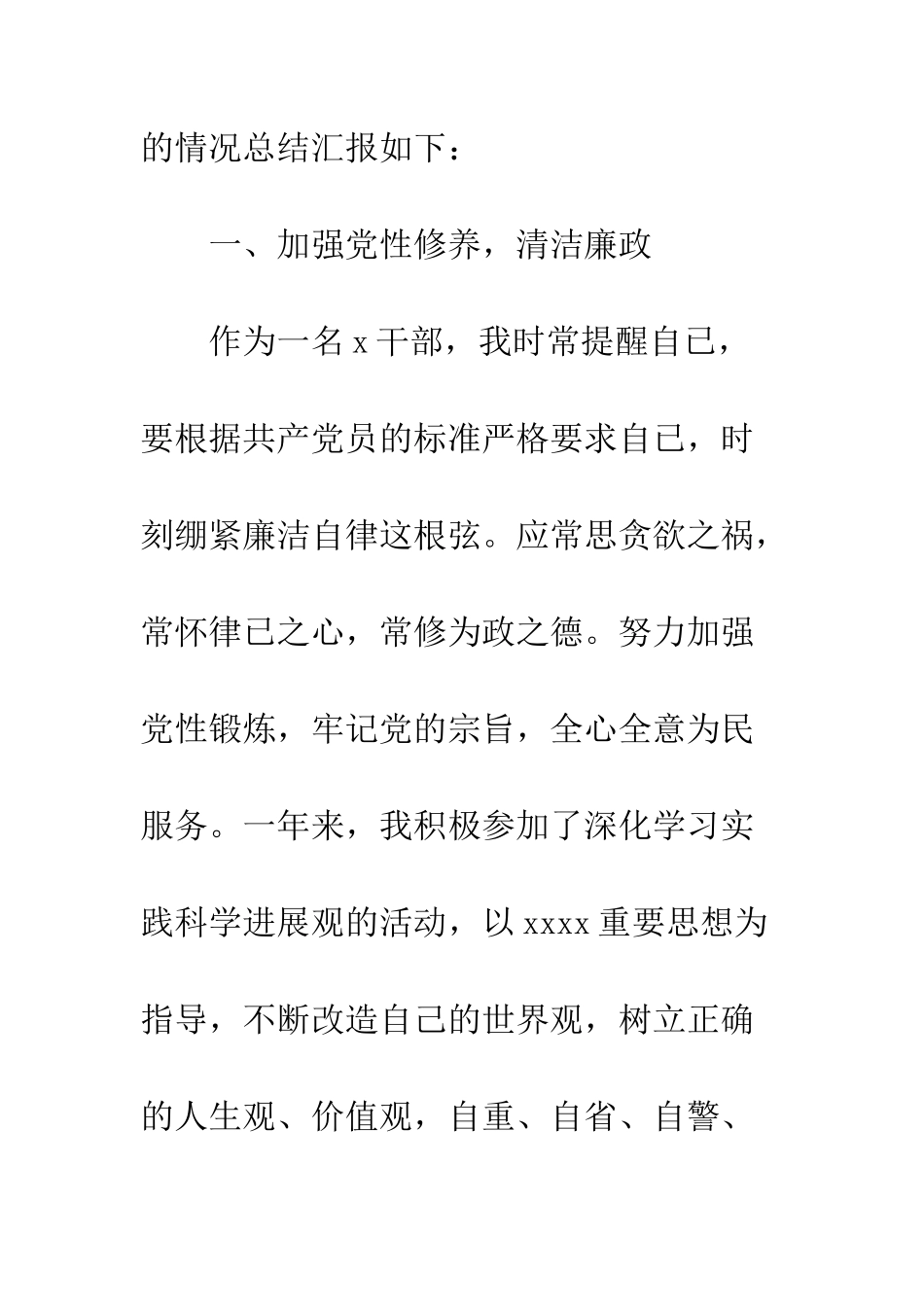 的情况总结汇报如下：

一、加强党性修养，清洁廉政

作为一名 x 干部，我时常提醒自己，要根据共产党员的标准严格要求自己，时刻绷紧廉洁自律这根弦。应常思贪欲之祸，常怀律已之心，常修为政之德。努力加强党性锻炼，牢记党的宗旨，全心全意为民服务。一年来，我积极参加了深化学习实践科学进展观的活动，以 xxxx 重要思想为指导，不断改造自己的世界观，树立正确的人生观、价值观，自重、自省、自警、